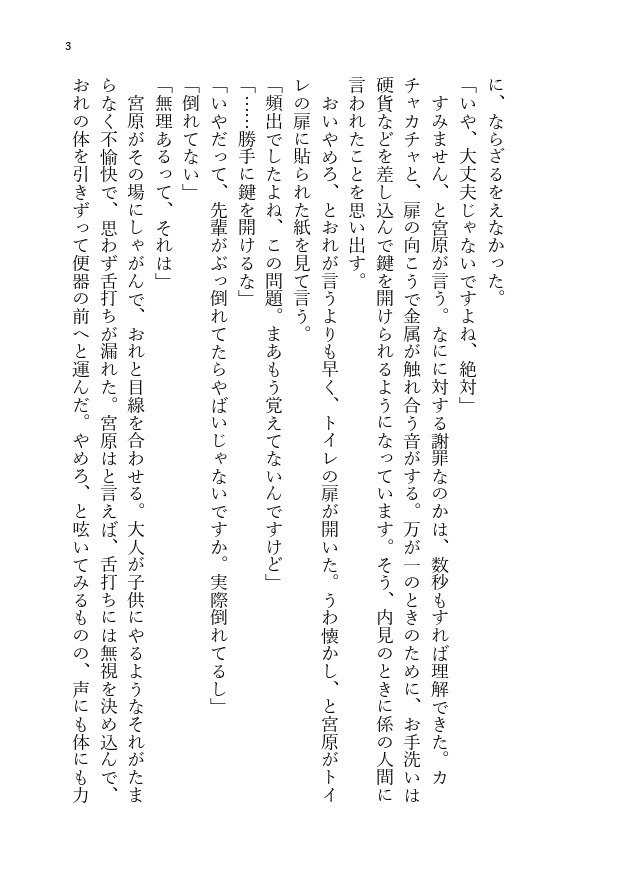 3

に、ならざるをえなかった。

「いや、大丈夫じゃないですよね、絶対」

すみません、と宮原が言う。なにに対する謝罪なのかは、数秒もすれば理解できた。カチャカチャと、扉の向こうで金属が触れ合う音がする。万が一のときのために、お手洗いは硬貨などを差し込んで鍵を開けられるようになっています。そう、内見のときに係の人間に言われたことを思い出す。

おいやめろ、とおれが言うよりも早く、トイレの扉が開いた。うわ懐かし、と宮原がトイレの扉に貼られた紙を見て言う。

「頻出でしたよね、この問題。まあもう覚えてないんですけど」

「……勝手に鍵を開けるな」

「いやだって、先輩がぶっ倒れてたらやばいじゃないですか。実際倒れてるし」

「倒れてない」

「無理あるって、それは」

宮原がその場にしゃがんで、おれと目線を合わせる。大人が子供にやるようなそれがたまらなく不愉快で、思わず舌打ちが漏れた。宮原はと言えば、舌打ちには無視を決め込んで、おれの体を引きずって便器の前へと運んだ。やめろ、と呟いてみるものの、声にも体にも力